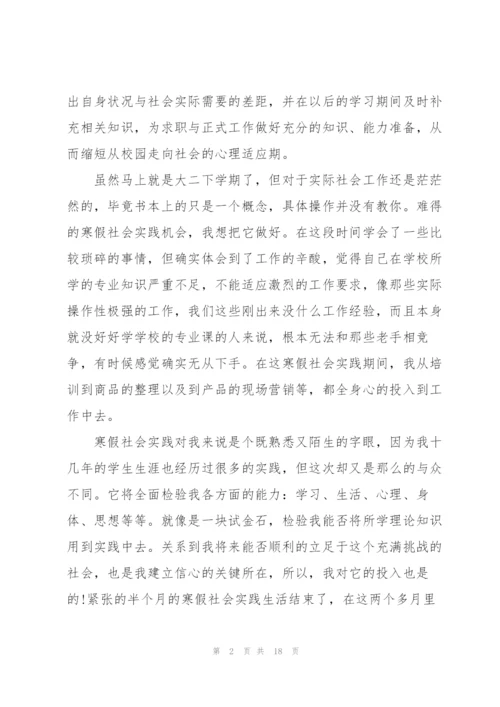 出自身状况与社会实际需要的差距，并在以后的学习期间及时补充相关知识，为求职与正式工作做好充分的知识、能力准备，从而缩短从校园走向社会的心理适应期。

虽然马上就是大二下学期了，但对于实际社会工作还是茫茫然的，毕竟书本上的只是一个概念，具体操作并没有教你。难得的寒假社会实践机会，我想把它做好。在这段时间学会了一些比较琐碎的事情，但确实体会到了工作的辛酸，觉得自己在学校所学的专业知识严重不足，不能适应激烈的工作要求，像那些实际操作性极强的工作，我们这些刚出来没什么工作经验，而且本身就没好好学学校的专业课的人来说，根本无法和那些老手相竞争，有时候感觉确实无从下手。在这寒假社会实践期间，我从培训到商品的整理以及到产品的现场营销等，都全身心的投入到工作中去。

寒假社会实践对我来说是个既熟悉又陌生的字眼，因为我十几年的学生生涯也经历过很多的实践，但这次却又是那么的与众不同。它将全面检验我各方面的能力：学习、生活、心理、身体、思想等等。就像是一块试金石，检验我能否将所学理论知识用到实践中去。关系到我将来能否顺利的立足于这个充满挑战的社会，也是我建立信心的关键所在，所以，我对它的投入也是的!紧张的半个月的寒假社会实践生活结束了，在这两个多月里

第 2 页 共 18 页